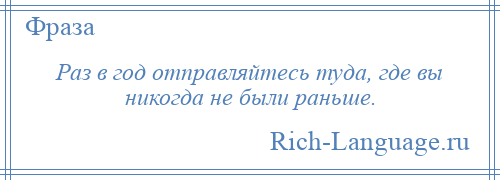 Фраза

Раз в год отправляйтесь туда, где вы никогда не были раньше.

Rich-Language.ru